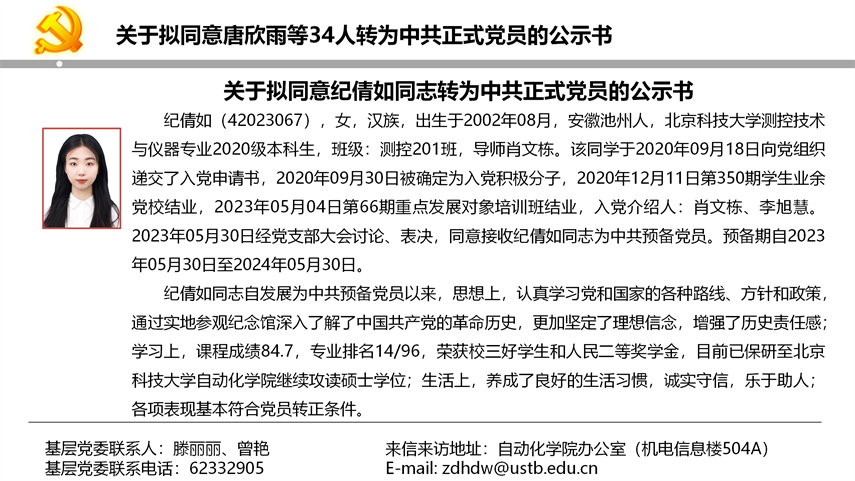 关于拟同意唐欣雨等34人转为中共正式党员的公示书

关于拟同意纪倩如同志转为中共正式党员的公示书

纪倩如（42023067），女，汉族，出生于2002年08月，安徽池州人，北京科技大学测控技术与仪器专业2020级本科生，班级：测控201班，导师肖文栋。该同学于2020年09月18日向党组织递交了入党申请书，2020年09月30日被确定为入党积极分子，2020年12月11日第350期学生业余党校结业，2023年05月04日第66期重点发展对象培训班结业，入党介绍人：肖文栋、李旭慧。2023年05月30日经党支部大会讨论、表决，同意接收纪倩如同志为中共预备党员。预备期自2023年05月30日至2024年05月30日。

纪倩如同志自发展为中共预备党员以来，思想上，认真学习党和国家的各种路线、方针和政策，通过实地参观纪念馆深入了解了中国共产党的革命历史，更加坚定了理想信念，增强了历史责任感；学习上，课程成绩84.7，专业排名14/96，荣获校三好学生和人民二等奖学金，目前已保研至北京科技大学自动化学院继续攻读硕士学位；生活上，养成了良好的生活习惯，诚实守信，乐于助人；各项表现基本符合党员转正条件。

基层党委联系人：滕丽丽、曾艳
基层党委联系电话：62332905

来信来访地址：自动化学院办公室（机电信息楼504A）
E-mail: zdhdw@ustb.edu.cn